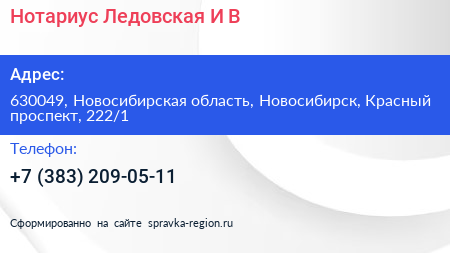 Нотариус Ледовская И В

Адрес:

630049, Новосибирская область, Новосибирск, Красный проспект, 222/1

Телефон:

+7 (383) 209-05-11

Сформированно на сайте spravka-region.ru